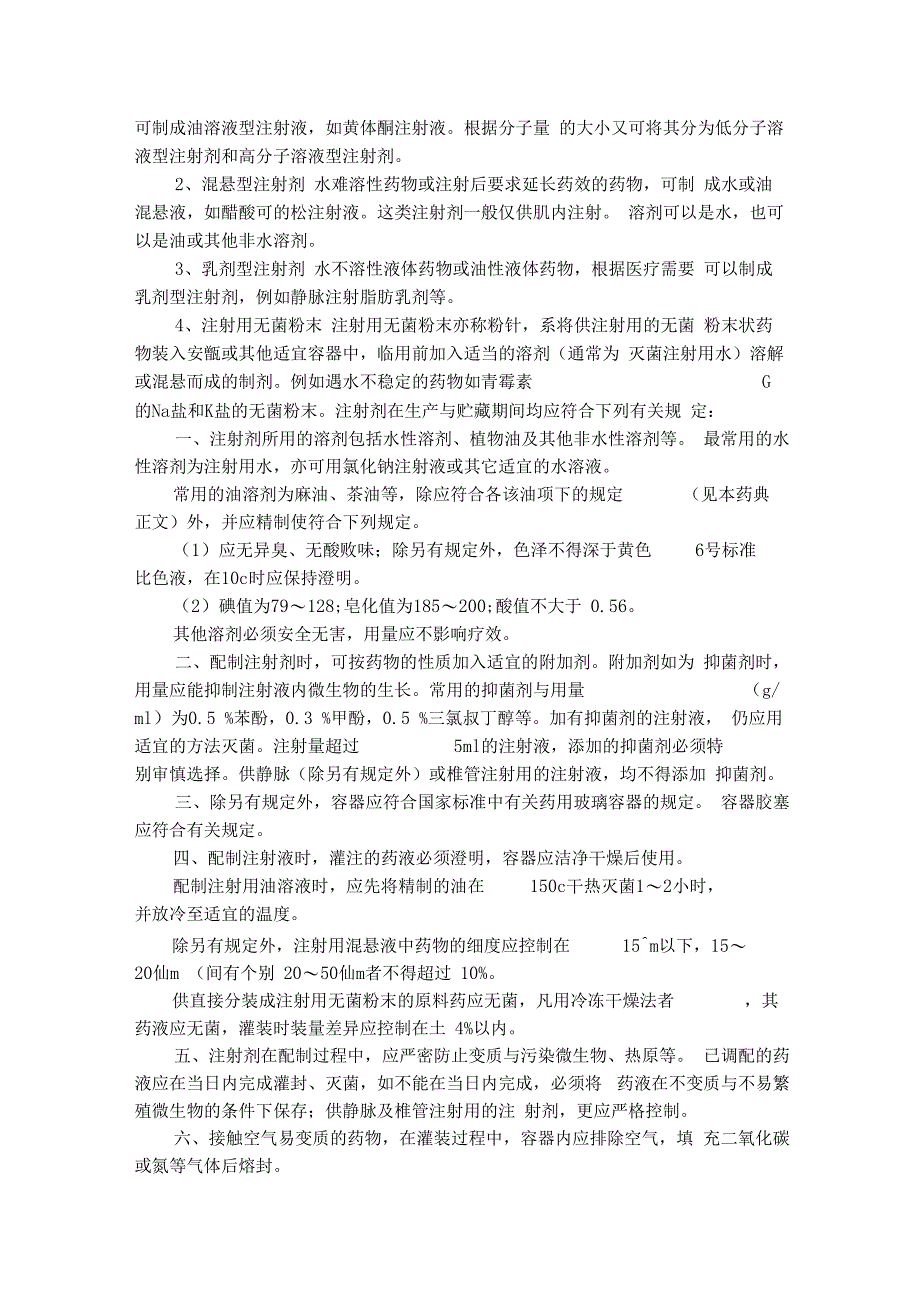 可制成油溶液型注射液，如黄体酮注射液。根据分子量 的大小又可将其分为低分子溶液型注射剂和高分子溶液型注射剂。

2、混悬型注射剂 水难溶性药物或注射后要求延长药效的药物，可制 成水或油混悬液，如醋酸可的松注射液。这类注射剂一般仅供肌内注射。 溶剂可以是水，也可以是油或其他非水溶剂。

3、乳剂型注射剂 水不溶性液体药物或油性液体药物，根据医疗需要 可以制成乳剂型注射剂，例如静脉注射脂肪乳剂等。

4、注射用无菌粉末 注射用无菌粉末亦称粉针，系将供注射用的无菌 粉末状药物装入安瓿或其他适宜容器中，临用前加入适当的溶剂（通常为 灭菌注射用水）溶解或混悬而成的制剂。例如遇水不稳定的药物如青霉素 G 的Na盐和K盐的无菌粉末。注射剂在生产与贮藏期间均应符合下列有关规 定：

一、注射剂所用的溶剂包括水性溶剂、植物油及其他非水性溶剂等。 最常用的水性溶剂为注射用水，亦可用氯化钠注射液或其它适宜的水溶液。

常用的油溶剂为麻油、茶油等，除应符合各该油项下的规定 （见本药典正文）外，并应精制使符合下列规定。

（1）应无异臭、无酸败味；除另有规定外，色泽不得深于黄色 6号标准比色液，在10c时应保持澄明。

（2）碘值为79～128;皂化值为185～200;酸值不大于 0.56。

其他溶剂必须安全无害，用量应不影响疗效。

二、配制注射剂时，可按药物的性质加入适宜的附加剂。附加剂如为 抑菌剂时，用量应能抑制注射液内微生物的生长。常用的抑菌剂与用量 （g/ml）为0.5 %苯酚，0.3 %甲酚，0.5 %三氯叔丁醇等。加有抑菌剂的注射液， 仍应用适宜的方法灭菌。注射量超过 5ml的注射液，添加的抑菌剂必须特别审慎选择。供静脉（除另有规定外）或椎管注射用的注射液，均不得添加 抑菌剂。

三、除另有规定外，容器应符合国家标准中有关药用玻璃容器的规定。 容器胶塞应符合有关规定。

四、配制注射液时，灌注的药液必须澄明，容器应洁净干燥后使用。

配制注射用油溶液时，应先将精制的油在 150c干热灭菌1～2小时，并放冷至适宜的温度。

除另有规定外，注射用混悬液中药物的细度应控制在 15^m以下，15～20仙m （间有个别 20～50仙m者不得超过 10%。

供直接分装成注射用无菌粉末的原料药应无菌，凡用冷冻干燥法者 ，其药液应无菌，灌装时装量差异应控制在土 4%以内。

五、注射剂在配制过程中，应严密防止变质与污染微生物、热原等。 已调配的药液应在当日内完成灌封、灭菌，如不能在当日内完成，必须将 药液在不变质与不易繁殖微生物的条件下保存；供静脉及椎管注射用的注 射剂，更应严格控制。

六、接触空气易变质的药物，在灌装过程中，容器内应排除空气，填 充二氧化碳或氮等气体后熔封。